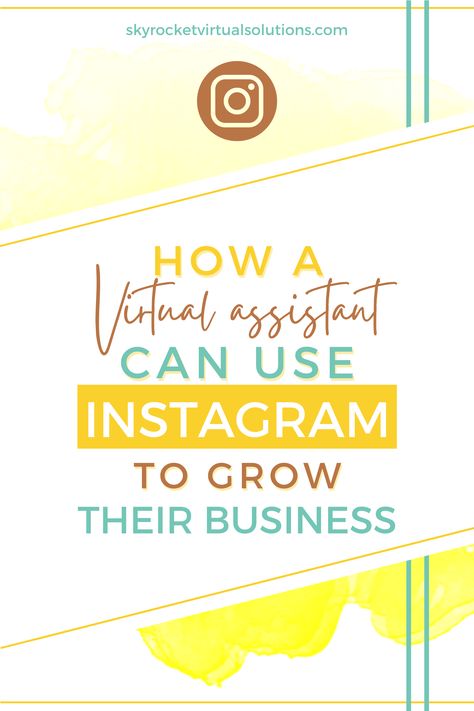 skyrocketvirtualsolutions.com

HOW A
Virtual assistant
CAN USE
INSTAGRAM
TO GROW
THEIR BUSINESS